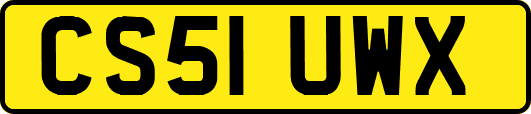 CS51 UWX